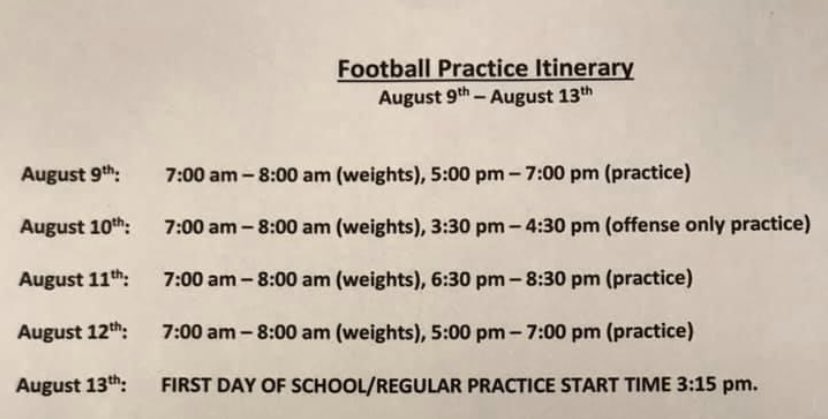 Football Practice Itinerary
August 9th – August 13th

August 9th: 7:00 am – 8:00 am (weights), 5:00 pm – 7:00 pm (practice)

August 10th: 7:00 am – 8:00 am (weights), 3:30 pm – 4:30 pm (offense only practice)

August 11th: 7:00 am – 8:00 am (weights), 6:30 pm – 8:30 pm (practice)

August 12th: 7:00 am – 8:00 am (weights), 5:00 pm – 7:00 pm (practice)

August 13th: FIRST DAY OF SCHOOL/REGULAR PRACTICE START TIME 3:15 pm.